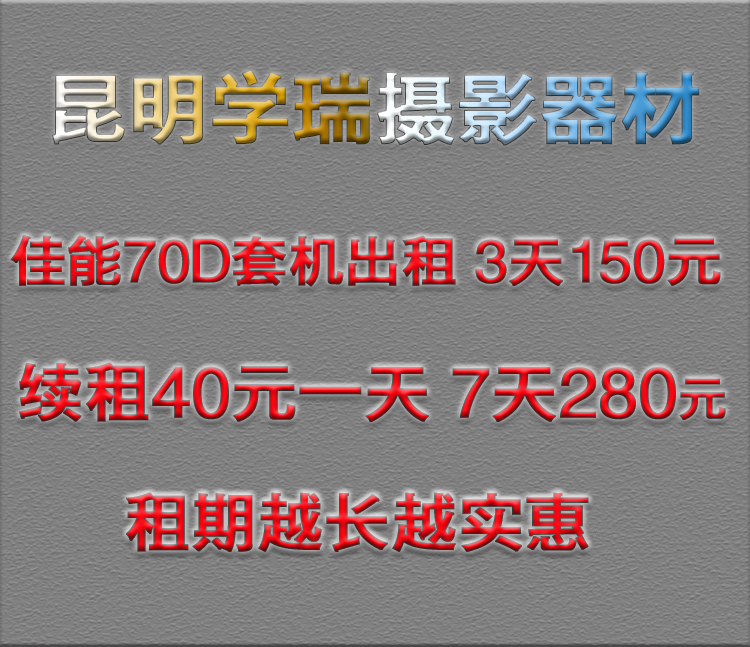 昆明学瑞摄影器材

佳能70D套机出租 3天150元

续租40元一天 7天280元

租期越长越实惠